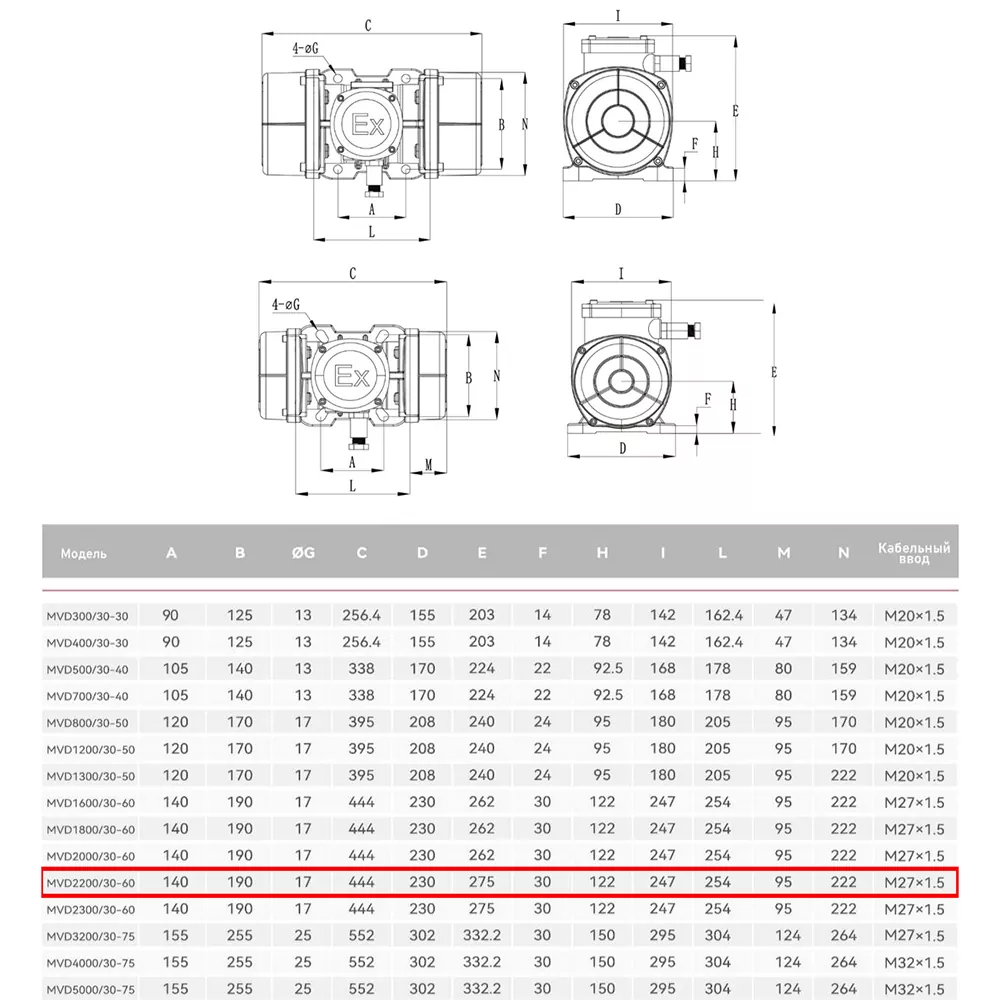 C
4-øG
Ex
B
N
A
L
I
E
F
H
D

C
4-øG
Ex
B
N
A
L
M
I
E
F
H
D

| Модель | A | B | ØG | C | D | E | F | H | I | L | M | N | Кабельный ввод |
|---|---|---|---|---|---|---|---|---|---|---|---|---|---|
| MVD300/30-30 | 90 | 125 | 13 | 256.4 | 155 | 203 | 14 | 78 | 142 | 162.4 | 47 | 134 | M20×1.5 |
| MVD400/30-30 | 90 | 125 | 13 | 256.4 | 155 | 203 | 14 | 78 | 142 | 162.4 | 47 | 134 | M20×1.5 |
| MVD500/30-40 | 105 | 140 | 13 | 338 | 170 | 224 | 22 | 92.5 | 168 | 178 | 80 | 159 | M20×1.5 |
| MVD700/30-40 | 105 | 140 | 13 | 338 | 170 | 224 | 22 | 92.5 | 168 | 178 | 80 | 159 | M20×1.5 |
| MVD800/30-50 | 120 | 170 | 17 | 395 | 208 | 240 | 24 | 95 | 180 | 205 | 95 | 170 | M20×1.5 |
| MVD1200/30-50 | 120 | 170 | 17 | 395 | 208 | 240 | 24 | 95 | 180 | 205 | 95 | 170 | M20×1.5 |
| MVD1300/30-50 | 120 | 170 | 17 | 395 | 208 | 240 | 24 | 95 | 180 | 205 | 95 | 222 | M20×1.5 |
| MVD1600/30-60 | 140 | 190 | 17 | 444 | 230 | 262 | 30 | 122 | 247 | 254 | 95 | 222 | M27×1.5 |
| MVD1800/30-60 | 140 | 190 | 17 | 444 | 230 | 262 | 30 | 122 | 247 | 254 | 95 | 222 | M27×1.5 |
| MVD2000/30-60 | 140 | 190 | 17 | 444 | 230 | 262 | 30 | 122 | 247 | 254 | 95 | 222 | M27×1.5 |
| MVD2200/30-60 | 140 | 190 | 17 | 444 | 230 | 275 | 30 | 122 | 247 | 254 | 95 | 222 | M27×1.5 |
| MVD2300/30-60 | 140 | 190 | 17 | 444 | 230 | 275 | 30 | 122 | 247 | 254 | 95 | 222 | M27×1.5 |
| MVD3200/30-75 | 155 | 255 | 25 | 552 | 302 | 332.2 | 30 | 150 | 295 | 304 | 124 | 264 | M27×1.5 |
| MVD4000/30-75 | 155 | 255 | 25 | 552 | 302 | 332.2 | 30 | 150 | 295 | 304 | 124 | 264 | M32×1.5 |
| MVD5000/30-75 | 155 | 255 | 25 | 552 | 302 | 332.2 | 30 | 150 | 295 | 304 | 124 | 264 | M32×1.5 |